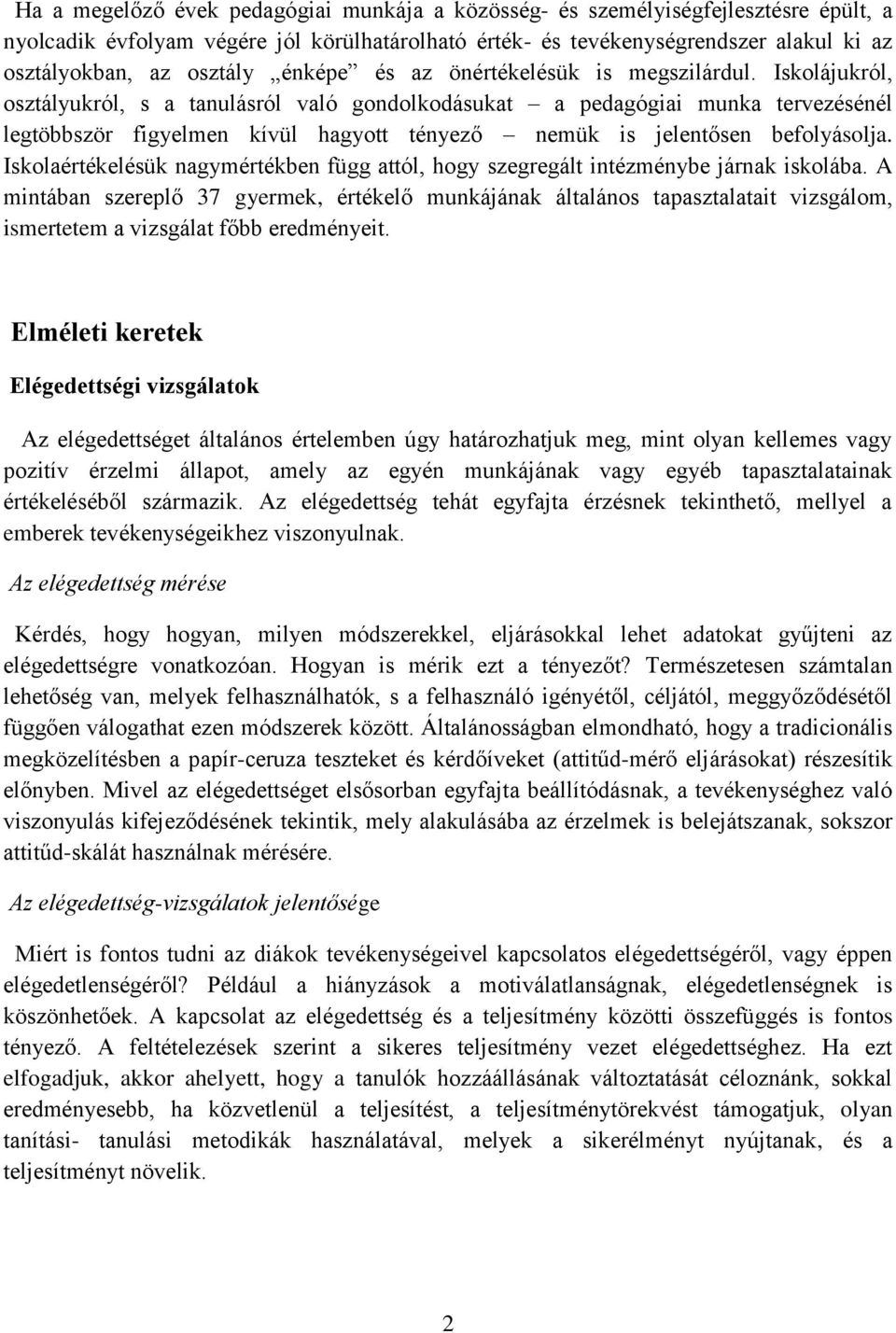 Ha a megelőző évek pedagógiai munkája a közösség- és személyiségfejlesztésre épült, a nyolcadik évfolyam végére jól körülhatárolható érték- és tevékenységrendszer alakul ki az osztályokban, az osztály „énképe” és az önértékelésük is megszilárdul. Iskolájukról, osztályukról, s a tanulásról való gondolkodásukat – a pedagógiai munka tervezésénél legtöbbször figyelmen kívül hagyott tényező – nemük is jelentősen befolyásolja. Iskolaértékelésük nagymértékben függ attól, hogy szegregált intézménybe járnak iskolába. A mintában szereplő 37 gyermek, értékelő munkájának általános tapasztalatait vizsgálom, ismertetem a vizsgálat főbb eredményeit.

Elméleti keretek

Elégedettségi vizsgálatok

Az elégedettséget általános értelemben úgy határozhatjuk meg, mint olyan kellemes vagy pozitív érzelmi állapot, amely az egyén munkájának vagy egyéb tapasztalatainak értékeléséből származik. Az elégedettség tehát egyfajta érzésnek tekinthető, mellyel a emberek tevékenységeikhez viszonyulnak.

Az elégedettség mérése

Kérdés, hogy hogyan, milyen módszerekkel, eljárásokkal lehet adatokat gyűjteni az elégedettségre vonatkozóan. Hogyan is mérik ezt a tényezőt? Természetesen számtalan lehetőség van, melyek felhasználhatók, s a felhasználó igényétől, céljától, meggyőződésétől függően válogathat ezen módszerek között. Általánosságban elmondható, hogy a tradicionális megközelítésben a papír-ceruza teszteket és kérdőíveket (attitűd-mérő eljárásokat) részesítik előnyben. Mivel az elégedettséget elsősorban egyfajta beállítódásnak, a tevékenységhez való viszonyulás kifejeződésének tekintik, mely alakulásába az érzelmek is belejátszanak, sokszor attitűd-skálát használnak mérésére.

Az elégedettség-vizsgálatok jelentősége

Miért is fontos tudni az diákok tevékenységeivel kapcsolatos elégedettségéről, vagy éppen elégedetlenségéről? Például a hiányzások a motiválatlanságnak, elégedetlenségnek is köszönhetőek. A kapcsolat az elégedettség és a teljesítmény közötti összefüggés is fontos tényező. A feltételezések szerint a sikeres teljesítmény vezet elégedettséghez. Ha ezt elfogadjuk, akkor ahelyett, hogy a tanulók hozzáállásának változtatását céloznánk, sokkal eredményesebb, ha közvetlenül a teljesítést, a teljesítménytörekvést támogatjuk, olyan tanítási- tanulási metodikák használatával, melyek a sikerélményt nyújtanak, és a teljesítményt növelik.

2